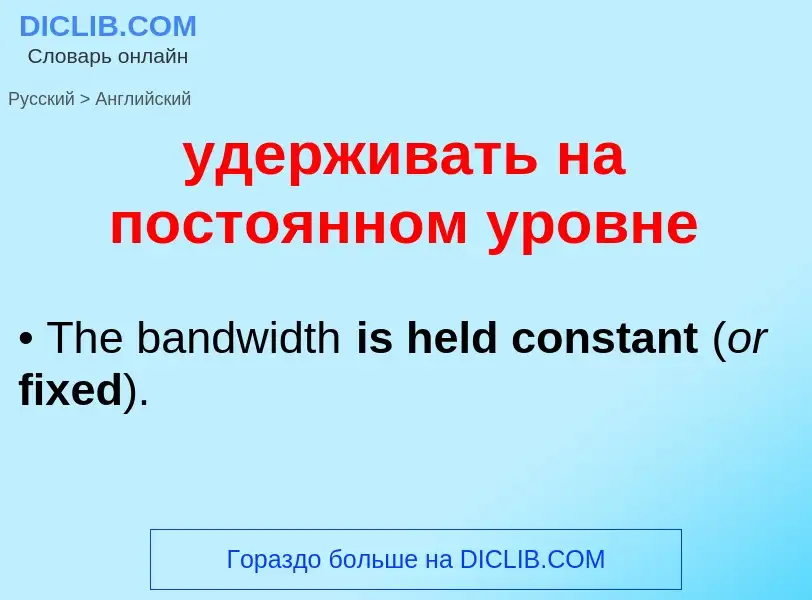 DICLIB.COM
Словарь онлайн

Русский > Английский

удерживать на постоянном уровне

• The bandwidth is held constant (or fixed).

Гораздо больше на DICLIB.COM